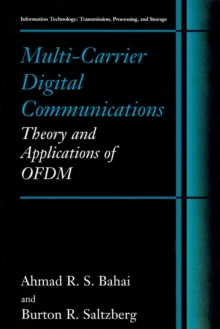 Information Technology: Transmission, Processing, and Storage

Multi-Carrier Digital Communications

Theory and Applications of OFDM

Ahmad R. S. Bahai
and
Burton R. Saltzberg